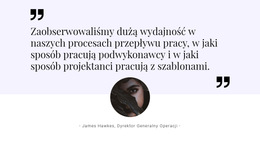 Zaobserwowaliśmy dużą wydajność w naszych procesach przepływu pracy, w jaki sposób pracują podwykonawcy i w jaki sposób projektanci pracują z szablonami.

- James Hawkes, Dyrektor Generalny Operacji -